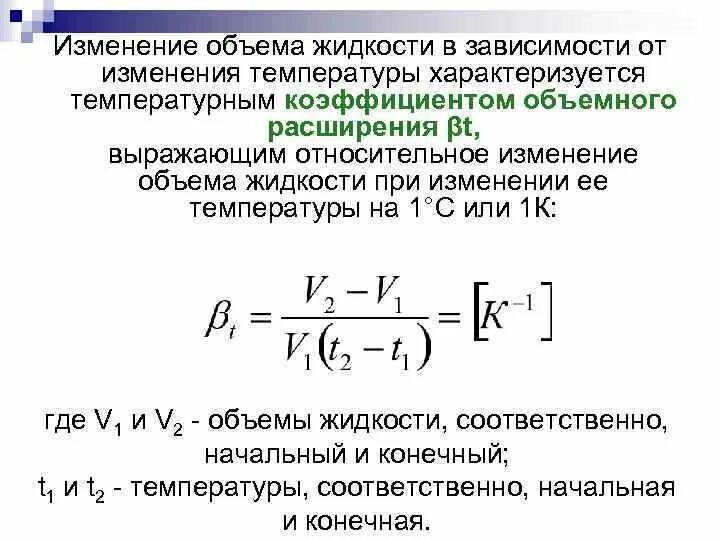 Изменение объема жидкости в зависимости от изменения температуры характеризуется температурным коэффициентом объемного расширения βt, выражающим относительное изменение объема жидкости при изменении ее температуры на 1°С или 1К:

$\beta_t = \frac{V_2 - V_1}{V_1(t_2 - t_1)} = [K^{-1}]$

где $V_1$ и $V_2$ - объемы жидкости, соответственно, начальный и конечный;
$t_1$ и $t_2$ - температуры, соответственно, начальная и конечная.